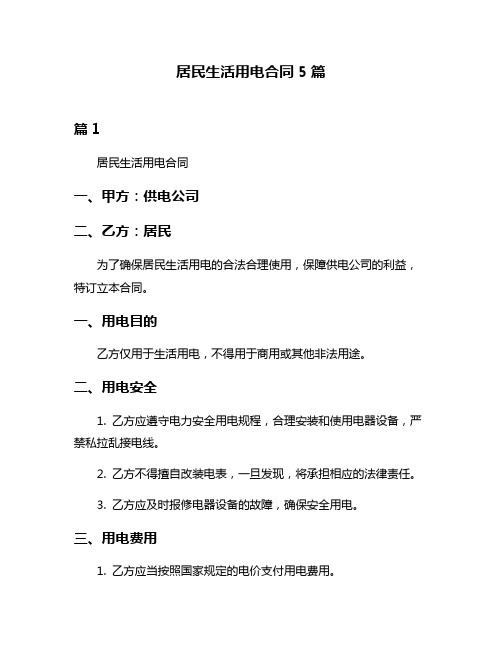 居民生活用电合同 5 篇

篇 1

居民生活用电合同

一、甲方：供电公司

二、乙方：居民

为了确保居民生活用电的合法合理使用，保障供电公司的利益，特订立本合同。

一、用电目的

乙方仅用于生活用电，不得用于商用或其他非法用途。

二、用电安全

1. 乙方应遵守电力安全用电规程，合理安装和使用电器设备，严禁私拉乱接电线。

2. 乙方不得擅自改装电表，一旦发现，将承担相应的法律责任。

3. 乙方应及时报修电器设备的故障，确保安全用电。

三、用电费用

1. 乙方应当按照国家规定的电价支付用电费用。